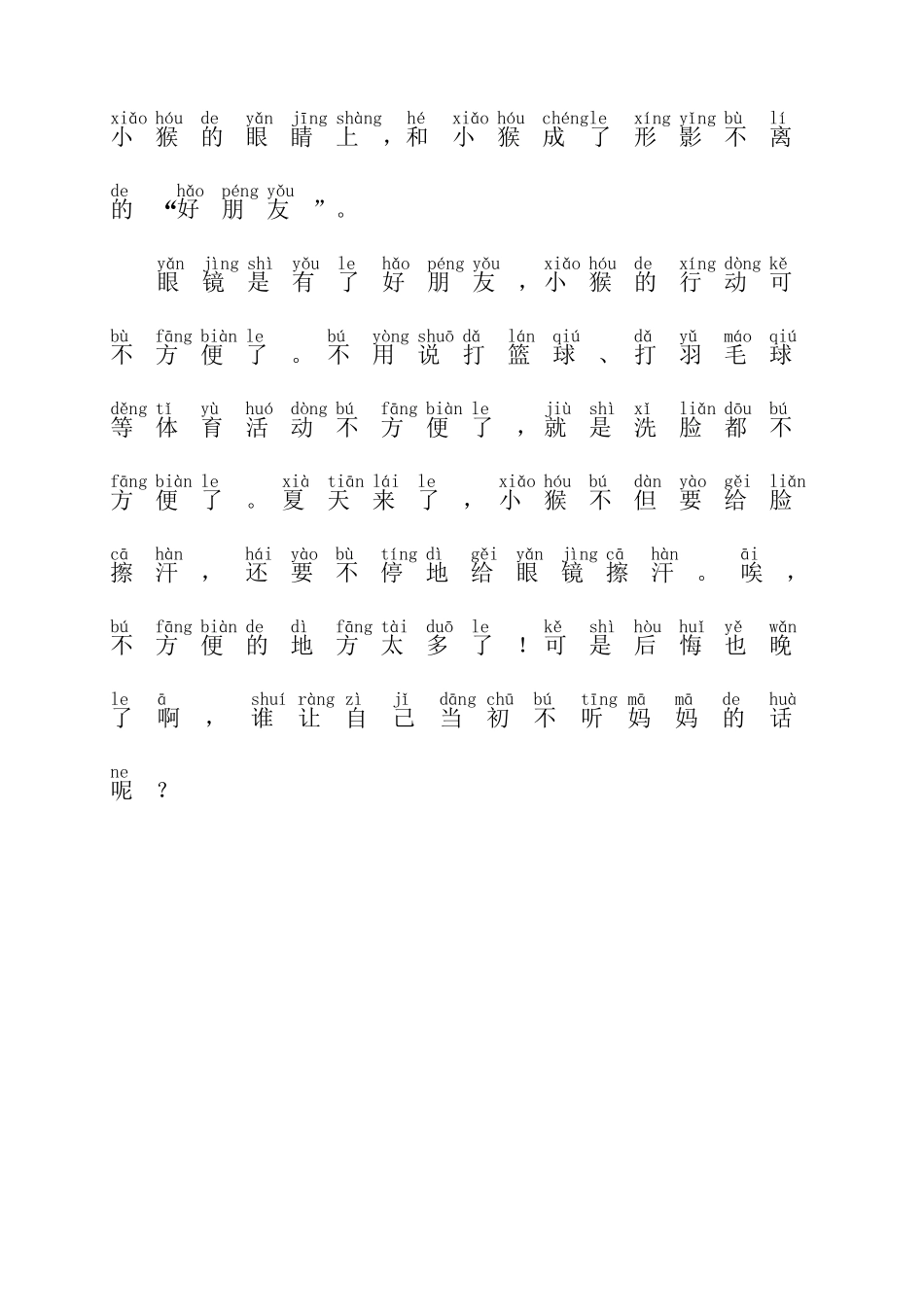 xiǎo hóu de yǎn jīng shàng hé xiǎo hóu chéngle xíng yǐng bù lí
小猴的眼睛上，和小猴成了形影不离

de hǎo péng yǒu
的“好朋友”。

yǎn jìng shì yǒu le hǎo péng yǒu xiǎo hóu de xíng dòng kě
眼镜是有了好朋友，小猴的行动可

bù fāng biàn le bú yòng shuō dǎ lán qiú dǎ yǔ máo qiú
不方便了。不用说打篮球、打羽毛球

děng tǐ yù huó dòng bú fāng biàn le jiù shì xǐ liǎn dōu bú
等体育活动不方便了，就是洗脸都不

fāng biàn le xià tiān lái le xiǎo hóu bú dàn yào gěi liǎn
方便了。夏天来了，小猴不但要给脸

cā hàn hái yào bù tíng dì gěi yǎn jìng cā hàn āi
擦汗，还要不停地给眼镜擦汗。唉，

bú fāng biàn de dì fāng tài duō le kě shì hòu huǐ yě wǎn
不方便的地方太多了！可是后悔也晚

le ā shuí ràng zì jǐ dāng chū bú tīng mā mā de huà
了啊，谁让自己当初不听妈妈的话

ne
呢？